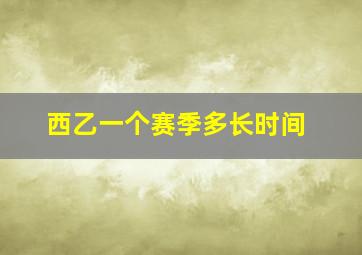 西乙一个赛季多长时间